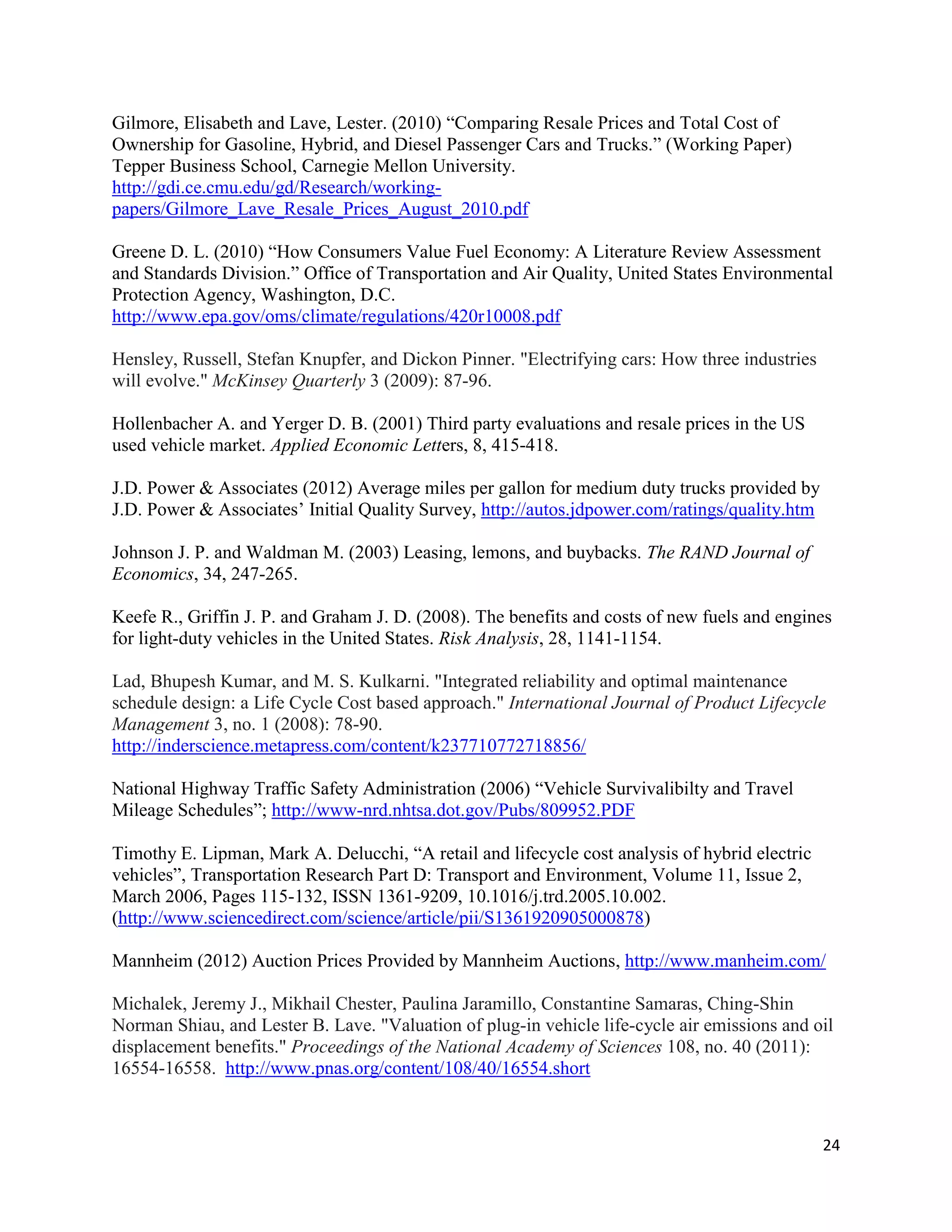 Gilmore, Elisabeth and Lave, Lester. (2010) "Comparing Resale Prices and Total Cost of Ownership for Gasoline, Hybrid, and Diesel Passenger Cars and Trucks." (Working Paper) Tepper Business School, Carnegie Mellon University. http://gdi.ce.cmu.edu/gd/Research/working-papers/Gilmore_Lave_Resale_Prices_August_2010.pdf

Greene D. L. (2010) "How Consumers Value Fuel Economy: A Literature Review Assessment and Standards Division." Office of Transportation and Air Quality, United States Environmental Protection Agency, Washington, D.C. http://www.epa.gov/oms/climate/regulations/420r10008.pdf

Hensley, Russell, Stefan Knupfer, and Dickon Pinner. "Electrifying cars: How three industries will evolve." McKinsey Quarterly 3 (2009): 87-96.

Hollenbacher A. and Yerger D. B. (2001) Third party evaluations and resale prices in the US used vehicle market. Applied Economic Letters, 8, 415-418.

J.D. Power & Associates (2012) Average miles per gallon for medium duty trucks provided by J.D. Power & Associates' Initial Quality Survey, http://autos.jdpower.com/ratings/quality.htm

Johnson J. P. and Waldman M. (2003) Leasing, lemons, and buybacks. The RAND Journal of Economics, 34, 247-265.

Keefe R., Griffin J. P. and Graham J. D. (2008). The benefits and costs of new fuels and engines for light-duty vehicles in the United States. Risk Analysis, 28, 1141-1154.

Lad, Bhupesh Kumar, and M. S. Kulkarni. "Integrated reliability and optimal maintenance schedule design: a Life Cycle Cost based approach." International Journal of Product Lifecycle Management 3, no. 1 (2008): 78-90. http://inderscience.metapress.com/content/k237710772718856/

National Highway Traffic Safety Administration (2006) "Vehicle Survivalibilty and Travel Mileage Schedules"; http://www-nrd.nhtsa.dot.gov/Pubs/809952.PDF

Timothy E. Lipman, Mark A. Delucchi, "A retail and lifecycle cost analysis of hybrid electric vehicles", Transportation Research Part D: Transport and Environment, Volume 11, Issue 2, March 2006, Pages 115-132, ISSN 1361-9209, 10.1016/j.trd.2005.10.002. (http://www.sciencedirect.com/science/article/pii/S1361920905000878)

Mannheim (2012) Auction Prices Provided by Mannheim Auctions, http://www.manheim.com/

Michalek, Jeremy J., Mikhail Chester, Paulina Jaramillo, Constantine Samaras, Ching-Shin Norman Shiau, and Lester B. Lave. "Valuation of plug-in vehicle life-cycle air emissions and oil displacement benefits." Proceedings of the National Academy of Sciences 108, no. 40 (2011): 16554-16558. http://www.pnas.org/content/108/40/16554.short

24